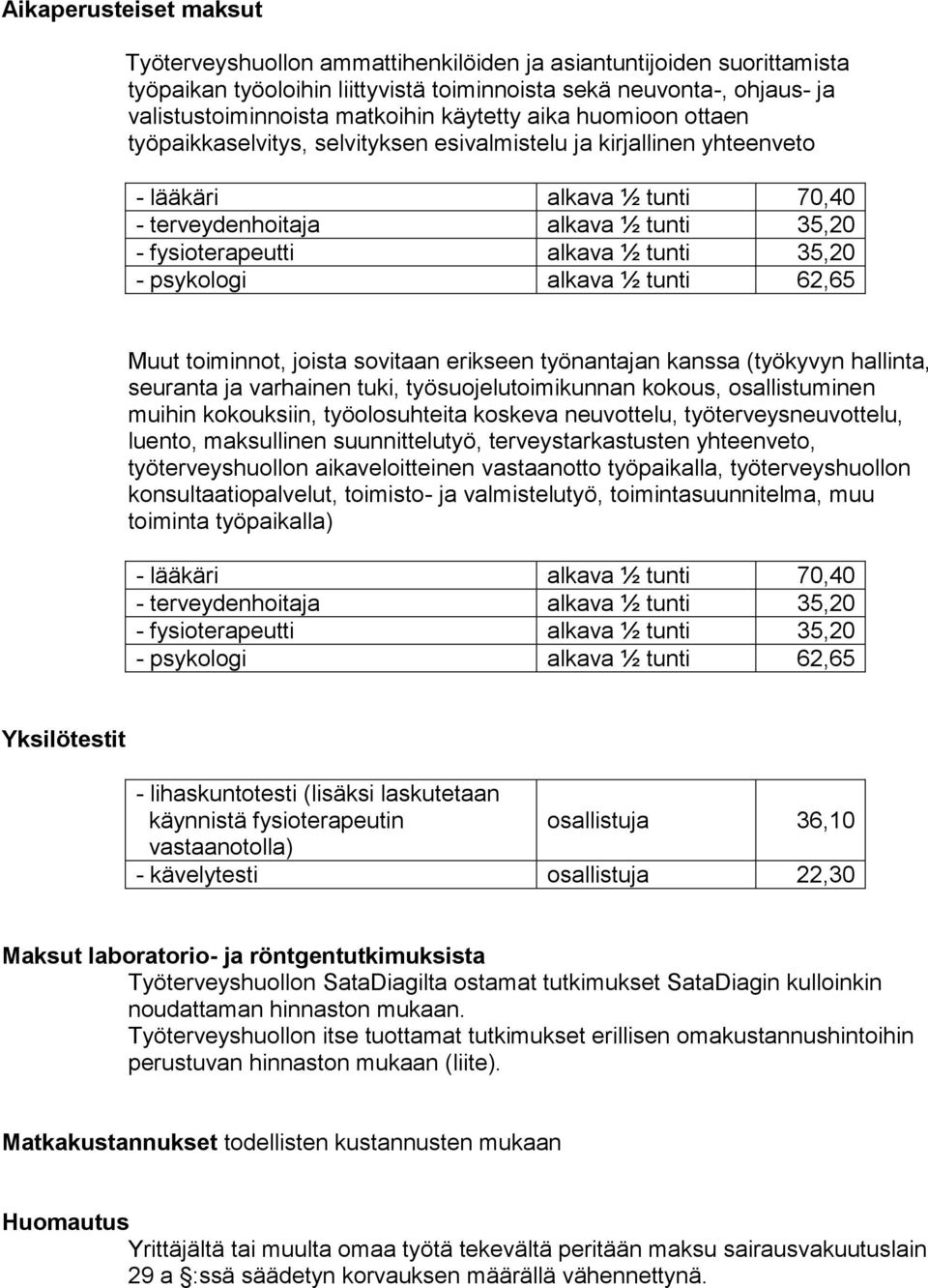 Aikaperusteiset maksut

Työterveyshuollon ammattihenkilöiden ja asiantuntijoiden suorittamista työpaikan työoloihin liittyvistä toiminnoista sekä neuvonta-, ohjaus- ja valistustoiminnoista matkoihin käytetty aika huomioon ottaen työpaikkaselvitys, selvityksen esivalmistelu ja kirjallinen yhteenveto

| - lääkäri | alkava ½ tunti | 70,40 |
|---|---|---|
| - terveydenhoitaja | alkava ½ tunti | 35,20 |
| - fysioterapeutti | alkava ½ tunti | 35,20 |
| - psykologi | alkava ½ tunti | 62,65 |

Muut toiminnot, joista sovitaan erikseen työnantajan kanssa (työkyvyn hallinta, seuranta ja varhainen tuki, työsuojelutoimikunnan kokous, osallistuminen muihin kokouksiin, työolosuhteita koskeva neuvottelu, työterveysneuvottelu, luento, maksullinen suunnittelutyö, terveystarkastusten yhteenveto, työterveyshuollon aikaveloitteinen vastaanotto työpaikalla, työterveyshuollon konsultaatiopalvelut, toimisto- ja valmistelutyö, toimintasuunnitelma, muu toiminta työpaikalla)

| - lääkäri | alkava ½ tunti | 70,40 |
|---|---|---|
| - terveydenhoitaja | alkava ½ tunti | 35,20 |
| - fysioterapeutti | alkava ½ tunti | 35,20 |
| - psykologi | alkava ½ tunti | 62,65 |

Yksilötestit

| - lihaskuntotesti (lisäksi laskutetaan käynnistä fysioterapeutin vastaanotolla) | osallistuja | 36,10 |
|---|---|---|
| - kävelytesti | osallistuja | 22,30 |

Maksut laboratorio- ja röntgentutkimuksista
Työterveyshuollon SataDiagilta ostamat tutkimukset SataDiagin kulloinkin noudattaman hinnaston mukaan.
Työterveyshuollon itse tuottamat tutkimukset erillisen omakustannushintoihin perustuvan hinnaston mukaan (liite).

Matkakustannukset todellisten kustannusten mukaan

Huomautus
Yrittäjältä tai muulta omaa työtä tekevältä peritään maksu sairausvakuutuslain 29 a §:ssä säädetyn korvauksen määrällä vähennettynä.